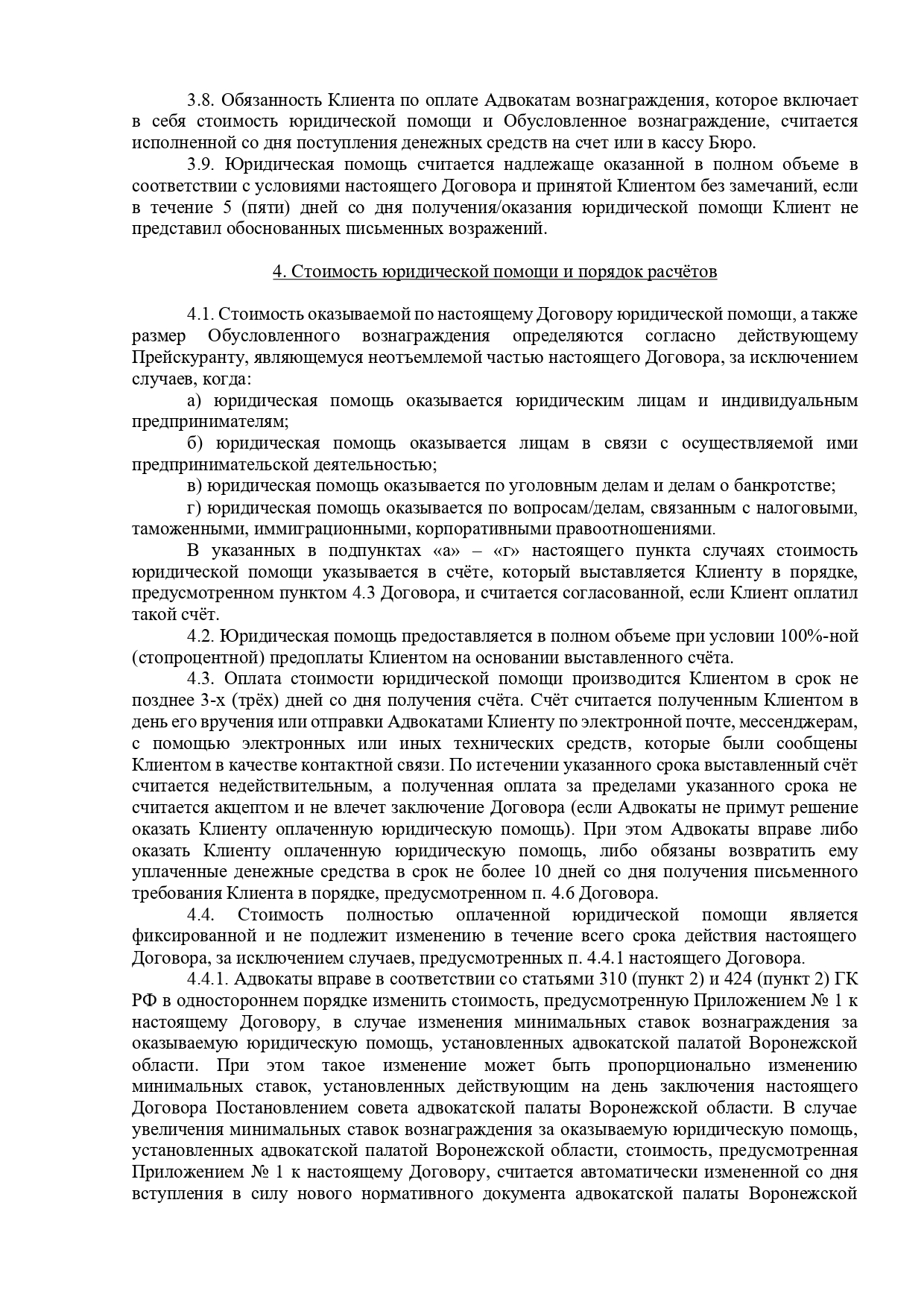 3.8. Обязанность Клиента по оплате Адвокатам вознаграждения, которое включает в себя стоимость юридической помощи и Обусловленное вознаграждение, считается исполненной со дня поступления денежных средств на счет или в кассу Бюро.

3.9. Юридическая помощь считается надлежаще оказанной в полном объеме в соответствии с условиями настоящего Договора и принятой Клиентом без замечаний, если в течение 5 (пяти) дней со дня получения/оказания юридической помощи Клиент не представил обоснованных письменных возражений.

4. Стоимость юридической помощи и порядок расчётов

4.1. Стоимость оказываемой по настоящему Договору юридической помощи, а также размер Обусловленного вознаграждения определяются согласно действующему Прейскуранту, являющемуся неотъемлемой частью настоящего Договора, за исключением случаев, когда:

а) юридическая помощь оказывается юридическим лицам и индивидуальным предпринимателям;

б) юридическая помощь оказывается лицам в связи с осуществляемой ими предпринимательской деятельностью;

в) юридическая помощь оказывается по уголовным делам и делам о банкротстве;

г) юридическая помощь оказывается по вопросам/делам, связанным с налоговыми, таможенными, иммиграционными, корпоративными правоотношениями.

В указанных в подпунктах «а» – «г» настоящего пункта случаях стоимость юридической помощи указывается в счёте, который выставляется Клиенту в порядке, предусмотренном пунктом 4.3 Договора, и считается согласованной, если Клиент оплатил такой счёт.

4.2. Юридическая помощь предоставляется в полном объеме при условии 100%-ной (стопроцентной) предоплаты Клиентом на основании выставленного счёта.

4.3. Оплата стоимости юридической помощи производится Клиентом в срок не позднее 3-х (трёх) дней со дня получения счёта. Счёт считается полученным Клиентом в день его вручения или отправки Адвокатами Клиенту по электронной почте, мессенджерам, с помощью электронных или иных технических средств, которые были сообщены Клиентом в качестве контактной связи. По истечении указанного срока выставленный счёт считается недействительным, а полученная оплата за пределами указанного срока не считается акцептом и не влечет заключение Договора (если Адвокаты не примут решение оказать Клиенту оплаченную юридическую помощь). При этом Адвокаты вправе либо оказать Клиенту оплаченную юридическую помощь, либо обязаны возвратить ему уплаченные денежные средства в срок не более 10 дней со дня получения письменного требования Клиента в порядке, предусмотренном п. 4.6 Договора.

4.4. Стоимость полностью оплаченной юридической помощи является фиксированной и не подлежит изменению в течение всего срока действия настоящего Договора, за исключением случаев, предусмотренных п. 4.4.1 настоящего Договора.

4.4.1. Адвокаты вправе в соответствии со статьями 310 (пункт 2) и 424 (пункт 2) ГК РФ в одностороннем порядке изменить стоимость, предусмотренную Приложением № 1 к настоящему Договору, в случае изменения минимальных ставок вознаграждения за оказываемую юридическую помощь, установленных адвокатской палатой Воронежской области. При этом такое изменение может быть пропорционально изменению минимальных ставок, установленных действующим на день заключения настоящего Договора Постановлением совета адвокатской палаты Воронежской области. В случае увеличения минимальных ставок вознаграждения за оказываемую юридическую помощь, установленных адвокатской палатой Воронежской области, стоимость, предусмотренная Приложением № 1 к настоящему Договору, считается автоматически измененной со дня вступления в силу нового нормативного документа адвокатской палаты Воронежской